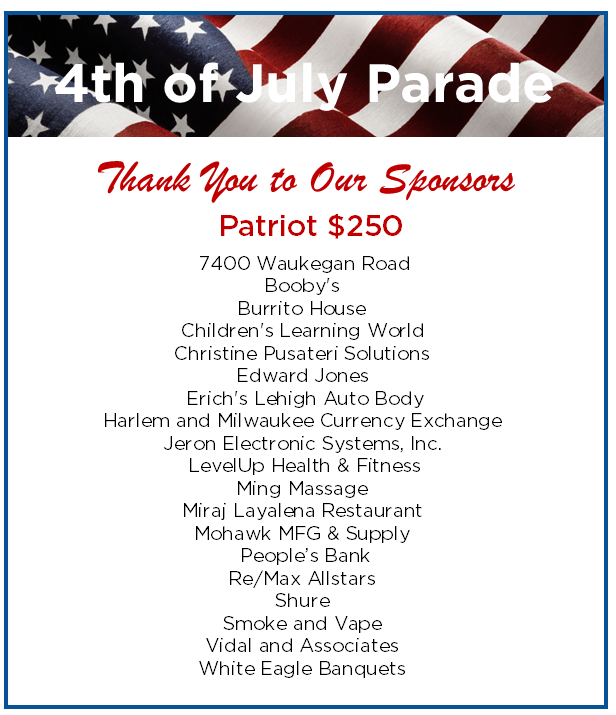 4th of July Parade

Thank You to Our Sponsors

Patriot $250

7400 Waukegan Road
Booby's
Burrito House
Children's Learning World
Christine Pusateri Solutions
Edward Jones
Erich's Lehigh Auto Body
Harlem and Milwaukee Currency Exchange
Jeron Electronic Systems, Inc.
LevelUp Health & Fitness
Ming Massage
Miraj Layalena Restaurant
Mohawk MFG & Supply
People's Bank
Re/Max Allstars
Shure
Smoke and Vape
Vidal and Associates
White Eagle Banquets